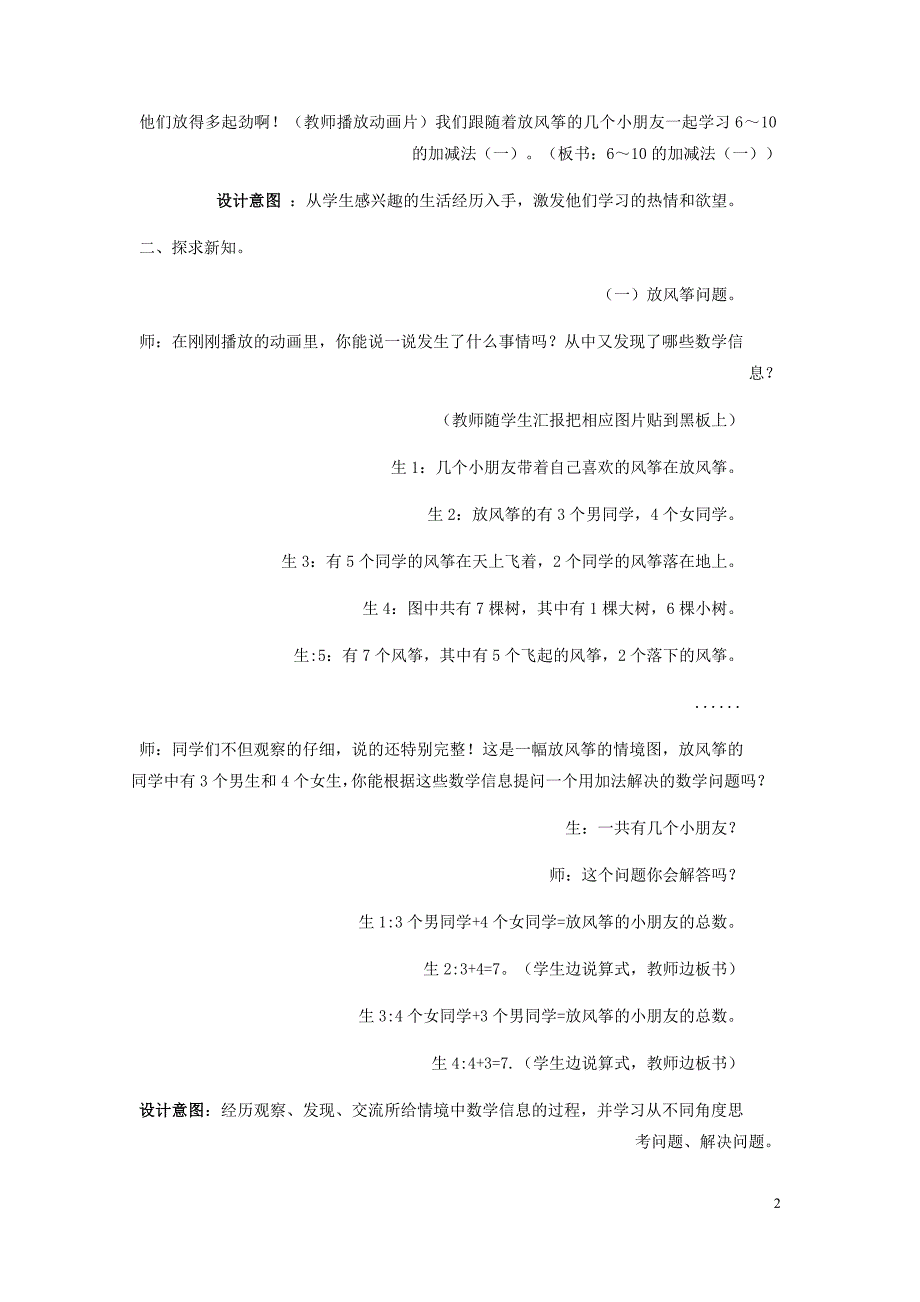 他们放得多起劲啊！（教师播放动画片）我们跟随着放风筝的几个小朋友一起学习 6～10 的加减法（一）。（板书：6～10 的加减法（一））

设计意图 ：从学生感兴趣的生活经历入手，激发他们学习的热情和欲望。

二、探求新知。

（一）放风筝问题。

师：在刚刚播放的动画里，你能说一说发生了什么事情吗？从中又发现了哪些数学信息？

（教师随学生汇报把相应图片贴到黑板上）

生 1：几个小朋友带着自己喜欢的风筝在放风筝。

生 2：放风筝的有 3 个男同学，4 个女同学。

生 3：有 5 个同学的风筝在天上飞着，2 个同学的风筝落在地上。

生 4：图中共有 7 棵树，其中有 1 棵大树，6 棵小树。

生:5：有 7 个风筝，其中有 5 个飞起的风筝，2 个落下的风筝。

……

师：同学们不但观察的仔细，说的还特别完整！这是一幅放风筝的情境图，放风筝的同学中有 3 个男生和 4 个女生，你能根据这些数学信息提问一个用加法解决的数学问题吗？

生：一共有几个小朋友？

师：这个问题你会解答吗？

生 1:3 个男同学+4 个女同学=放风筝的小朋友的总数。

生 2:3+4=7。（学生边说算式，教师边板书）

生 3:4 个女同学+3 个男同学=放风筝的小朋友的总数。

生 4:4+3=7.（学生边说算式，教师边板书）

设计意图：经历观察、发现、交流所给情境中数学信息的过程，并学习从不同角度思考问题、解决问题。

2